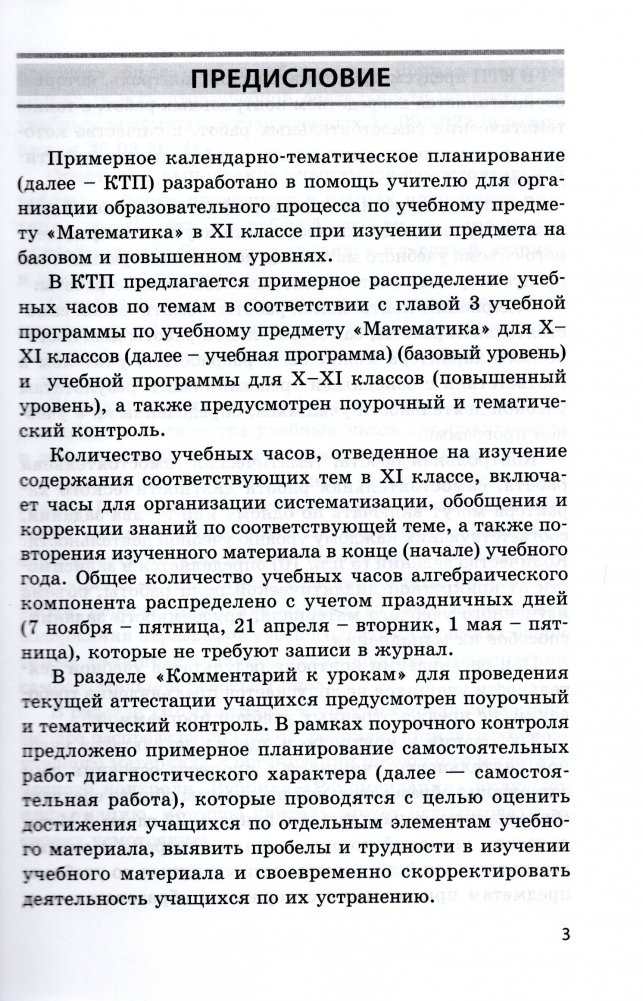 ПРЕДИСЛОВИЕ

Примерное календарно-тематическое планирование (далее – КТП) разработано в помощь учителю для организации образовательного процесса по учебному предмету «Математика» в XI классе при изучении предмета на базовом и повышенном уровнях.

В КТП предлагается примерное распределение учебных часов по темам в соответствии с главой 3 учебной программы по учебному предмету «Математика» для X–XI классов (далее – учебная программа) (базовый уровень) и учебной программы для X–XI классов (повышенный уровень), а также предусмотрен поурочный и тематический контроль.

Количество учебных часов, отведенное на изучение содержания соответствующих тем в XI классе, включает часы для организации систематизации, обобщения и коррекции знаний по соответствующей теме, а также повторения изученного материала в конце (начале) учебного года. Общее количество учебных часов алгебраического компонента распределено с учетом праздничных дней (7 ноября – пятница, 21 апреля – вторник, 1 мая – пятница), которые не требуют записи в журнал.

В разделе «Комментарий к урокам» для проведения текущей аттестации учащихся предусмотрен поурочный и тематический контроль. В рамках поурочного контроля предложено примерное планирование самостоятельных работ диагностического характера (далее — самостоятельная работа), которые проводятся с целью оценить достижения учащихся по отдельным элементам учебного материала, выявить пробелы и трудности в изучении учебного материала и своевременно скорректировать деятельность учащихся по их устранению.

3